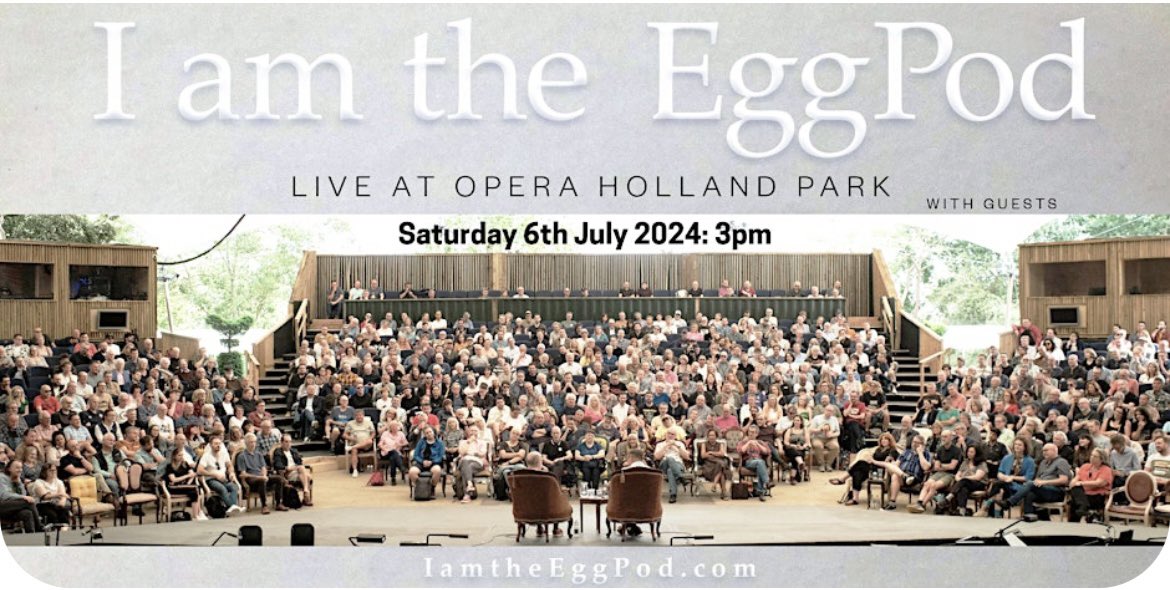 I am the EggPod

LIVE AT OPERA HOLLAND PARK

WITH GUESTS

Saturday 6th July 2024: 3pm

IamtheEggPod.com